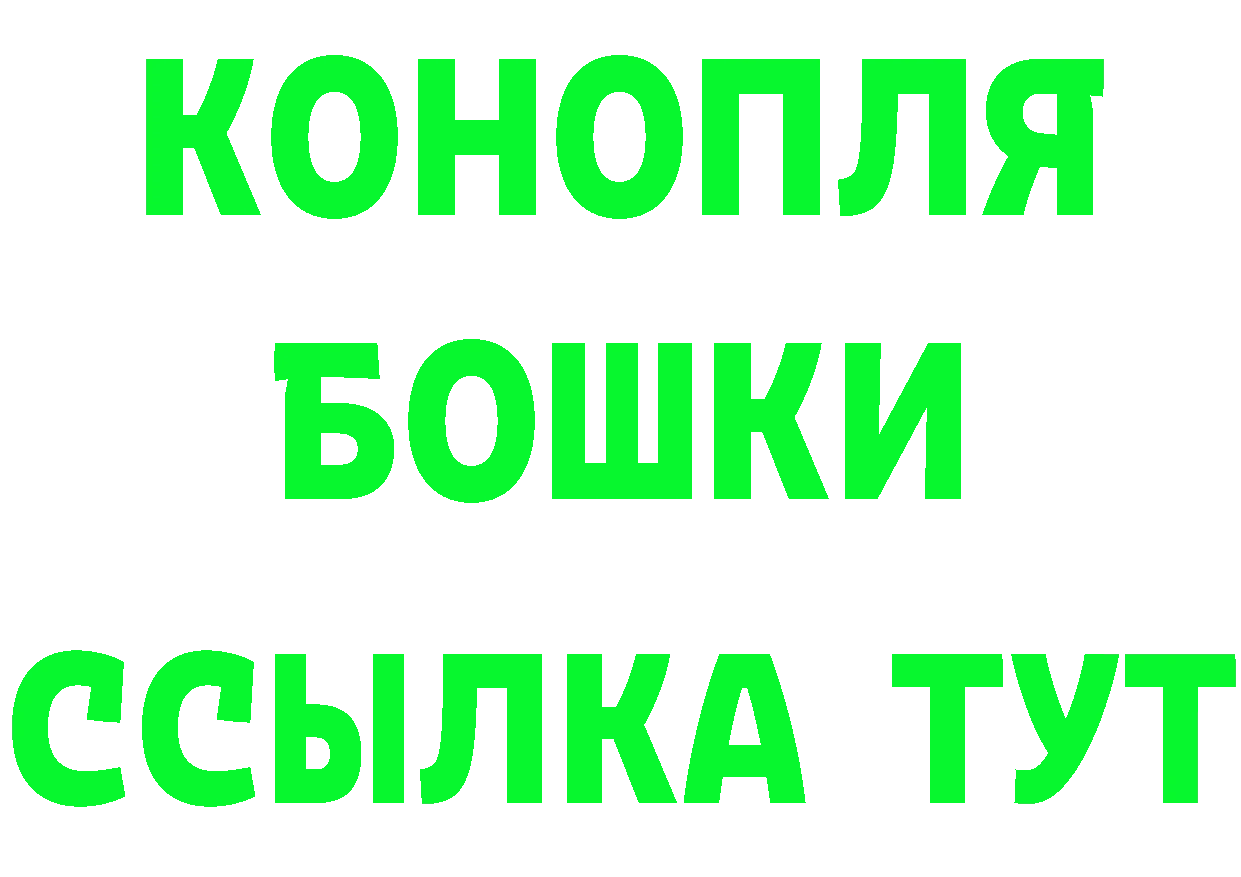 КОНОПЛЯ
БОШКИ
ССЫЛКА ТУТ